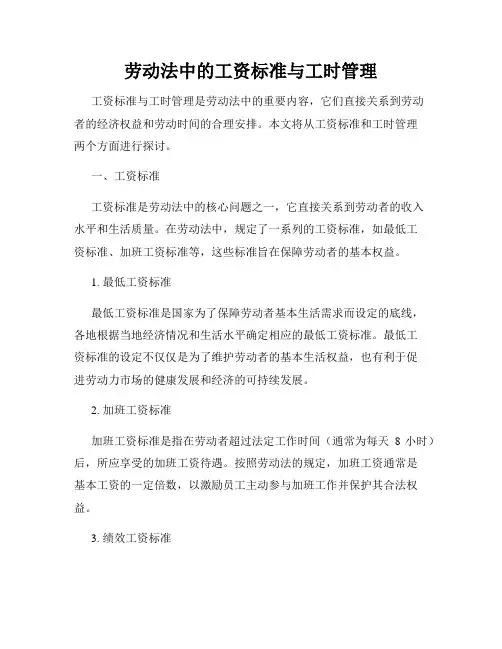 劳动法中的工资标准与工时管理

工资标准与工时管理是劳动法中的重要内容，它们直接关系到劳动者的经济权益和劳动时间的合理安排。本文将从工资标准和工时管理两个方面进行探讨。

一、工资标准

工资标准是劳动法中的核心问题之一，它直接关系到劳动者的收入水平和生活质量。在劳动法中，规定了一系列的工资标准，如最低工资标准、加班工资标准等，这些标准旨在保障劳动者的基本权益。

1. 最低工资标准

最低工资标准是国家为了保障劳动者基本生活需求而设定的底线，各地根据当地经济情况和生活水平确定相应的最低工资标准。最低工资标准的设定不仅仅是为了维护劳动者的基本生活权益，也有利于促进劳动力市场的健康发展和经济的可持续发展。

2. 加班工资标准

加班工资标准是指在劳动者超过法定工作时间（通常为每天 8 小时）后，所应享受的加班工资待遇。按照劳动法的规定，加班工资通常是基本工资的一定倍数，以激励员工主动参与加班工作并保护其合法权益。

3. 绩效工资标准